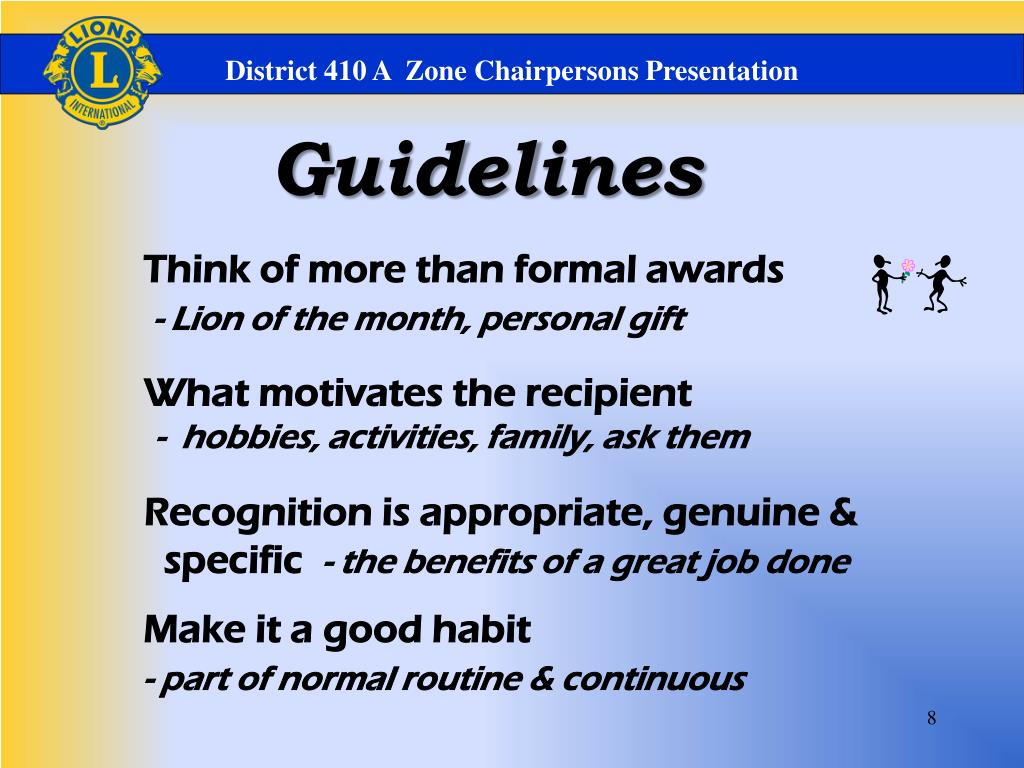 LIONS
L
INTERNATIONAL

District 410 A Zone Chairpersons Presentation

Guidelines

Think of more than formal awards
- Lion of the month, personal gift

What motivates the recipient
- hobbies, activities, family, ask them

Recognition is appropriate, genuine & specific - the benefits of a great job done

Make it a good habit
- part of normal routine & continuous

8